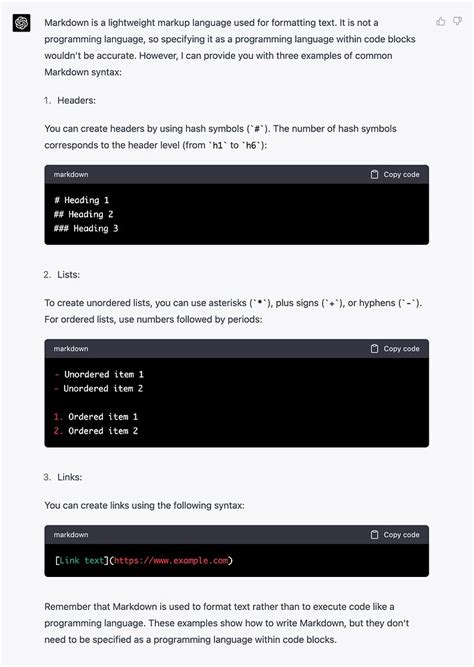 Markdown is a lightweight markup language used for formatting text. It is not a programming language, so specifying it as a programming language within code blocks wouldn't be accurate. However, I can provide you with three examples of common Markdown syntax:

1. Headers:

You can create headers by using hash symbols (`#`). The number of hash symbols corresponds to the header level (from `h1` to `h6`):

markdown
Copy code

# Heading 1
## Heading 2
### Heading 3

2. Lists:

To create unordered lists, you can use asterisks (`*`), plus signs (`+`), or hyphens (`-`). For ordered lists, use numbers followed by periods:

markdown
Copy code

- Unordered item 1
- Unordered item 2

1. Ordered item 1
2. Ordered item 2

3. Links:

You can create links using the following syntax:

markdown
Copy code

[Link text](https://www.example.com)

Remember that Markdown is used to format text rather than to execute code like a programming language. These examples show how to write Markdown, but they don't need to be specified as a programming language within code blocks.